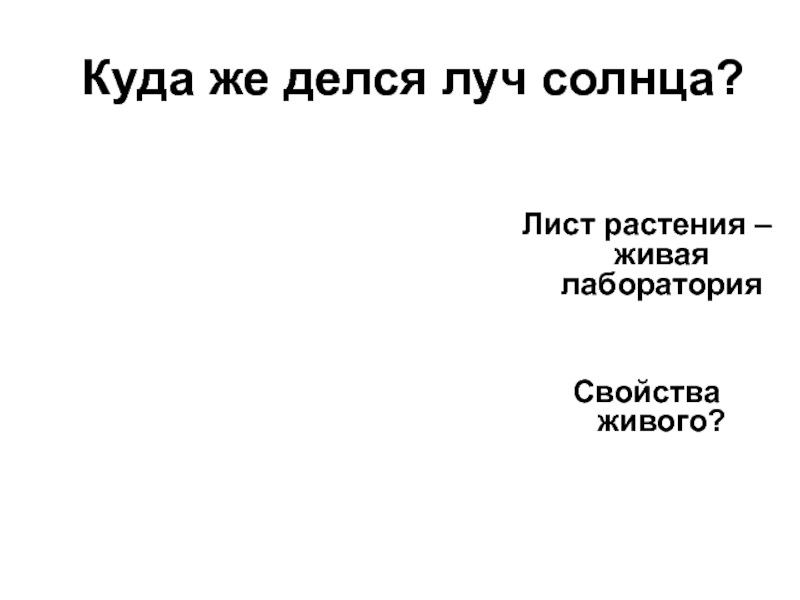 Куда же делся луч солнца?

Лист растения – живая лаборатория

Свойства живого?